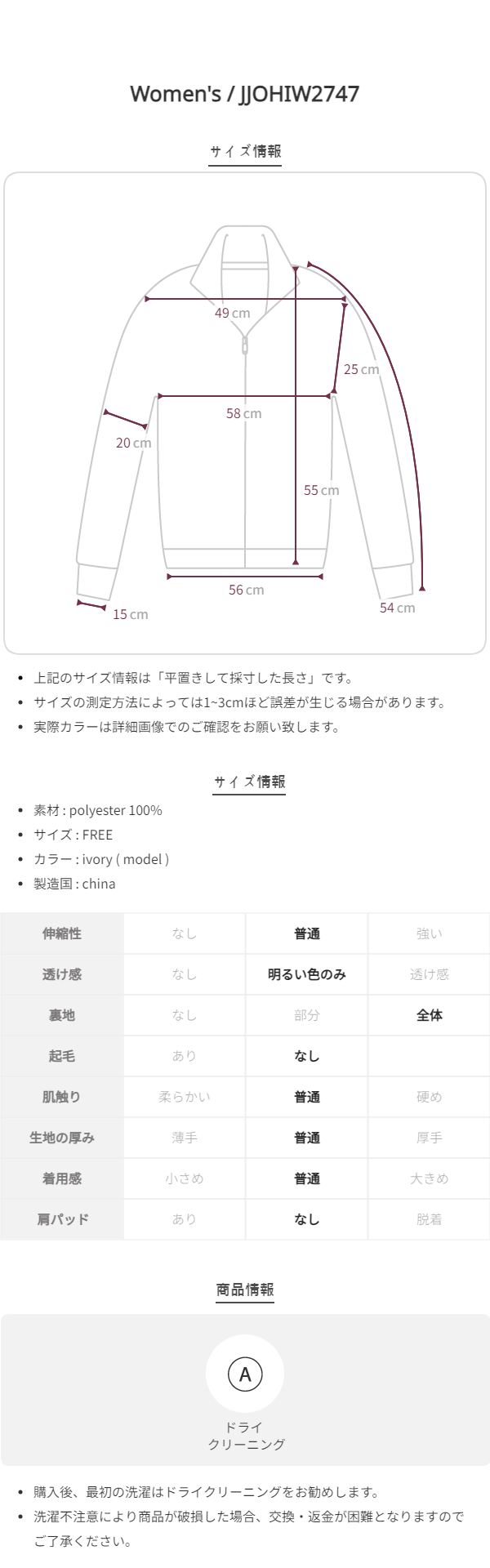 Women's / JJOHIW2747

サイズ情報

49 cm

25 cm

58 cm

20 cm

55 cm

56 cm

15 cm

54 cm

• 上記のサイズ情報は「平置きして採寸した長さ」です。
• サイズの測定方法によっては1~3cmほど誤差が生じる場合があります。
• 実際カラーは詳細画像でのご確認をお願い致します。

サイズ情報

• 素材 : polyester 100%
• サイズ : FREE
• カラー : ivory ( model )
• 製造国 : china

| 伸縮性 | なし | 普通 | 強い |
|---|---|---|---|
| 透け感 | なし | 明るい色のみ | 透け感 |
| 裏地 | なし | 部分 | 全体 |
| 起毛 | あり | なし | |
| 肌触り | 柔らかい | 普通 | 硬め |
| 生地の厚み | 薄手 | 普通 | 厚手 |
| 着用感 | 小さめ | 普通 | 大きめ |
| 肩パッド | あり | なし | 脱着 |

商品情報

A

ドライ
クリーニング

• 購入後、最初の洗濯はドライクリーニングをお勧めします。
• 洗濯不注意により商品が破損した場合、交換・返金が困難となりますのでご了承ください。